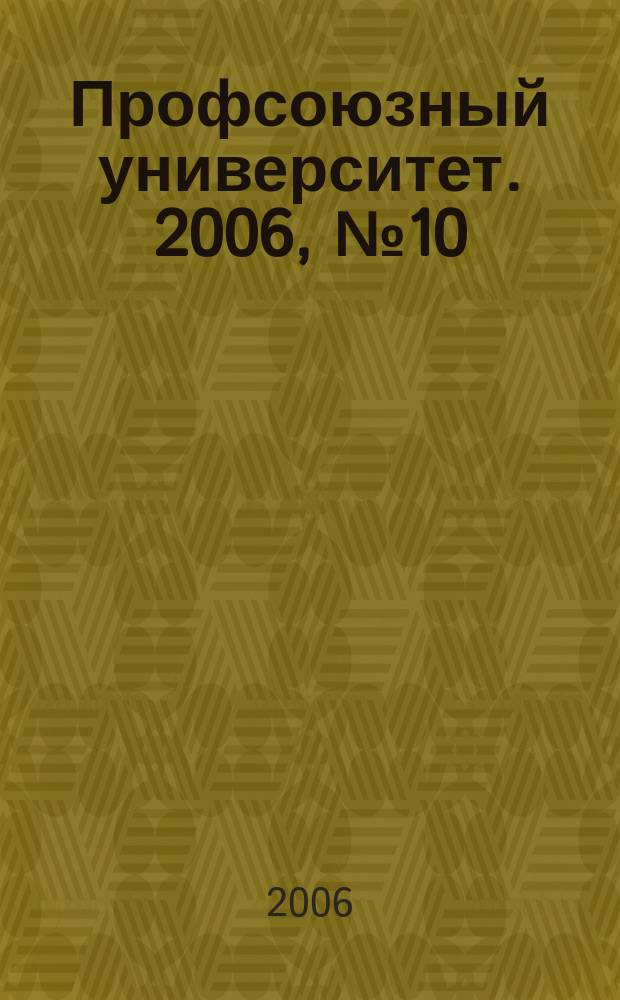 Профсоюзный университет. 2006, №10

2006